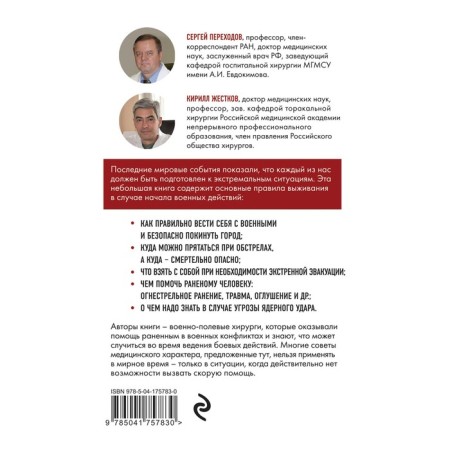 СЕРГЕЙ ПЕРЕХОДОВ, профессор, член-корреспондент РАН, доктор медицинских наук, заслуженный врач РФ, заведующий кафедрой госпитальной хирургии МГМСУ имени А.И. Евдокимова.

КИРИЛЛ ЖЕСТКОВ, доктор медицинских наук, профессор, зав. кафедрой торакальной хирургии Российской медицинской академии непрерывного профессионального образования, член правления Российского общества хирургов.

Последние мировые события показали, что каждый из нас должен быть подготовлен к экстремальным ситуациям. Эта небольшая книга содержит основные правила выживания в случае начала военных действий:

• КАК ПРАВИЛЬНО ВЕСТИ СЕБЯ С ВОЕННЫМИ И БЕЗОПАСНО ПОКИНУТЬ ГОРОД;
• КУДА МОЖНО ПРЯТАТЬСЯ ПРИ ОБСТРЕЛАХ, А КУДА – СМЕРТЕЛЬНО ОПАСНО;
• ЧТО ВЗЯТЬ С СОБОЙ ПРИ НЕОБХОДИМОСТИ ЭКСТРЕННОЙ ЭВАКУАЦИИ;
• ЧЕМ ПОМОЧЬ РАНЕНОМУ ЧЕЛОВЕКУ: ОГНЕСТРЕЛЬНОЕ РАНЕНИЕ, ТРАВМА, ОГЛУШЕНИЕ И ДР.;
• О ЧЕМ НАДО ЗНАТЬ В СЛУЧАЕ УГРОЗЫ ЯДЕРНОГО УДАРА.

Авторы книги – военно-полевые хирурги, которые оказывали помощь раненным в военных конфликтах и знают, что может случиться во время ведения боевых действий. Многие советы медицинского характера, предложенные тут, нельзя применять в мирное время – только в ситуации, когда действительно нет возможности вызвать скорую помощь.

ISBN 978-5-04-175783-0

9 785041 757830 >